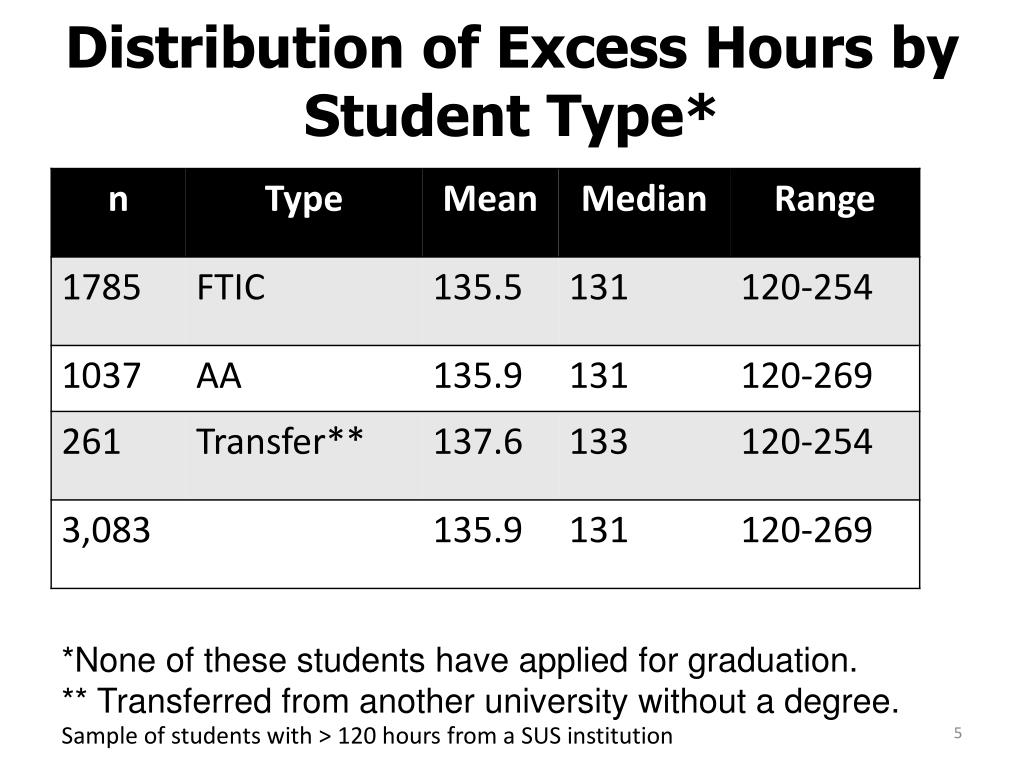 Distribution of Excess Hours by Student Type*

| n | Type | Mean | Median | Range |
|---|---|---|---|---|
| 1785 | FTIC | 135.5 | 131 | 120-254 |
| 1037 | AA | 135.9 | 131 | 120-269 |
| 261 | Transfer** | 137.6 | 133 | 120-254 |
| 3,083 | | 135.9 | 131 | 120-269 |

*None of these students have applied for graduation.
** Transferred from another university without a degree.
Sample of students with > 120 hours from a SUS institution

5